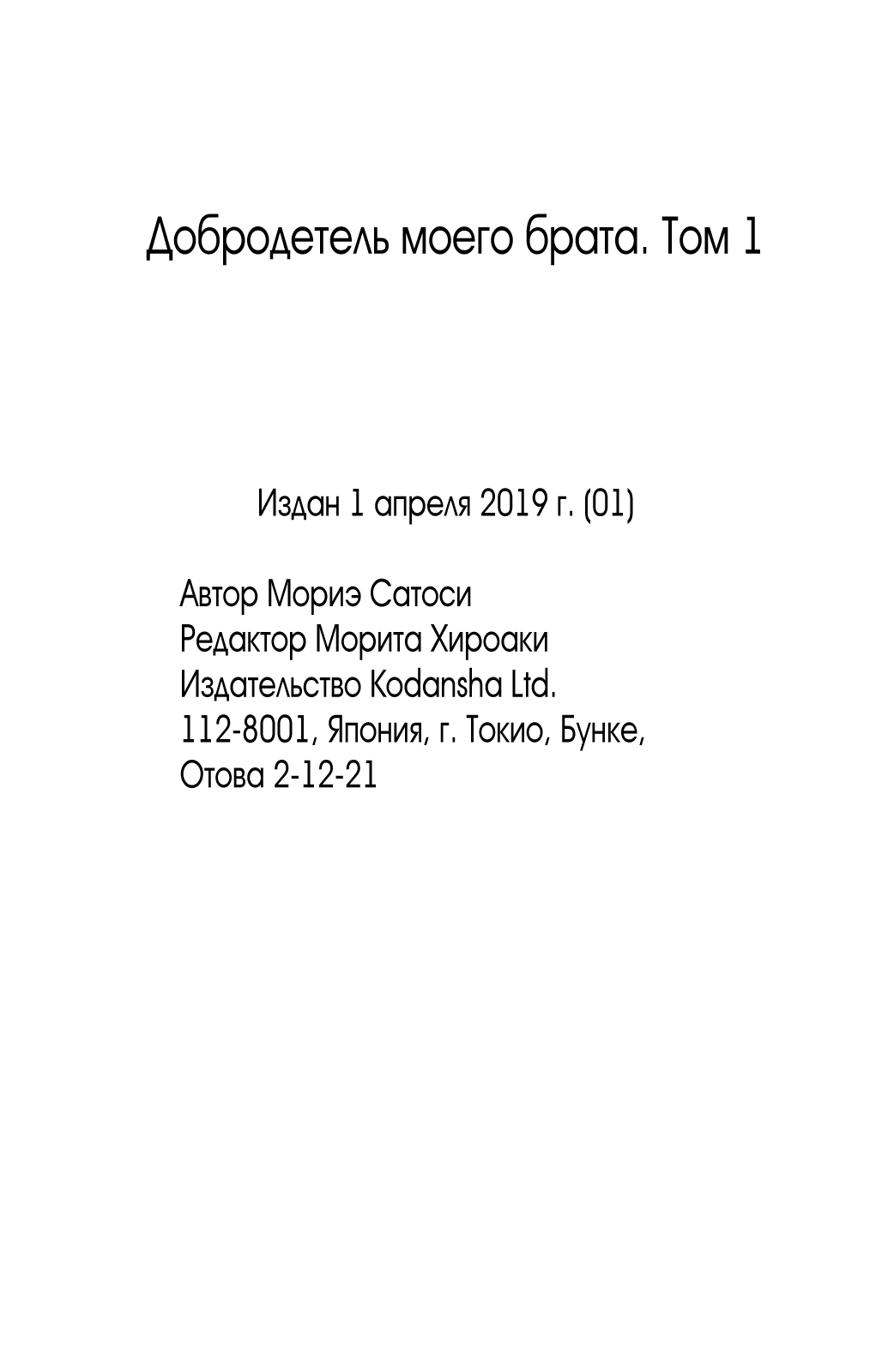 Добродетель моего брата. Том 1

Издан 1 апреля 2019 г. (01)

Автор Мориэ Сатоси
Редактор Морита Хироаки
Издательство Kodansha Ltd.
112-8001, Япония, г. Токио, Бунке,
Отова 2-12-21